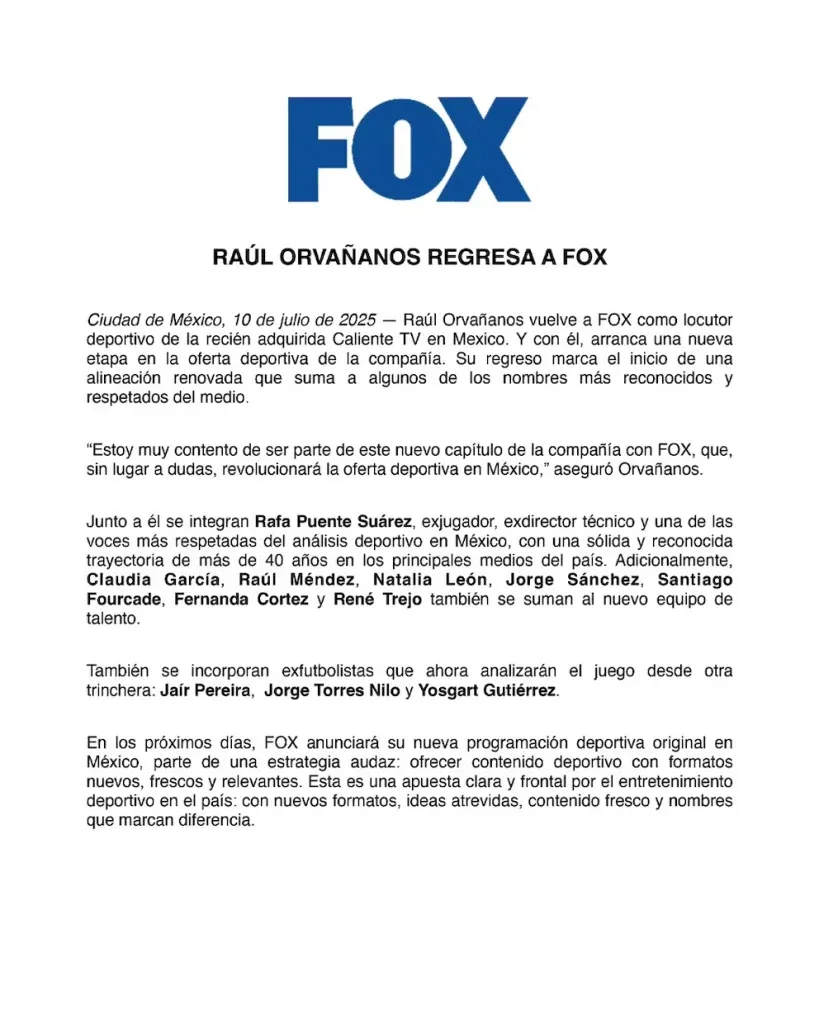 FOX

RAÚL ORVAÑANOS REGRESA A FOX

Ciudad de México, 10 de julio de 2025 — Raúl Orvañanos vuelve a FOX como locutor deportivo de la recién adquirida Caliente TV en Mexico. Y con él, arranca una nueva etapa en la oferta deportiva de la compañía. Su regreso marca el inicio de una alineación renovada que suma a algunos de los nombres más reconocidos y respetados del medio.

"Estoy muy contento de ser parte de este nuevo capítulo de la compañía con FOX, que, sin lugar a dudas, revolucionará la oferta deportiva en México," aseguró Orvañanos.

Junto a él se integran Rafa Puente Suárez, exjugador, exdirector técnico y una de las voces más respetadas del análisis deportivo en México, con una sólida y reconocida trayectoria de más de 40 años en los principales medios del país. Adicionalmente, Claudia García, Raúl Méndez, Natalia León, Jorge Sánchez, Santiago Fourcade, Fernanda Cortez y René Trejo también se suman al nuevo equipo de talento.

También se incorporan exfutbolistas que ahora analizarán el juego desde otra trinchera: Jaír Pereira, Jorge Torres Nilo y Yosgart Gutiérrez.

En los próximos días, FOX anunciará su nueva programación deportiva original en México, parte de una estrategia audaz: ofrecer contenido deportivo con formatos nuevos, frescos y relevantes. Esta es una apuesta clara y frontal por el entretenimiento deportivo en el país: con nuevos formatos, ideas atrevidas, contenido fresco y nombres que marcan diferencia.